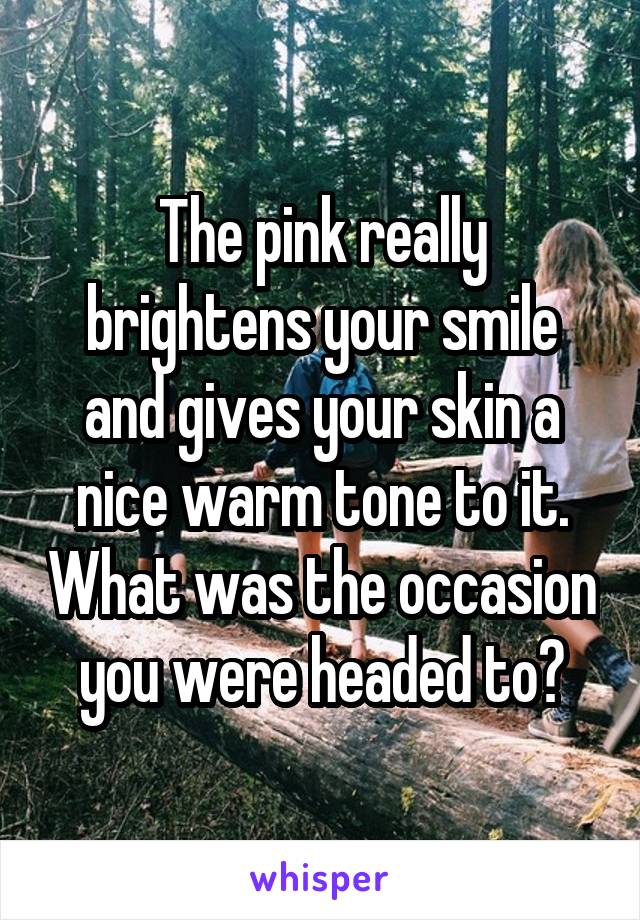 The pink really brightens your smile and gives your skin a nice warm tone to it. What was the occasion you were headed to?

whisper